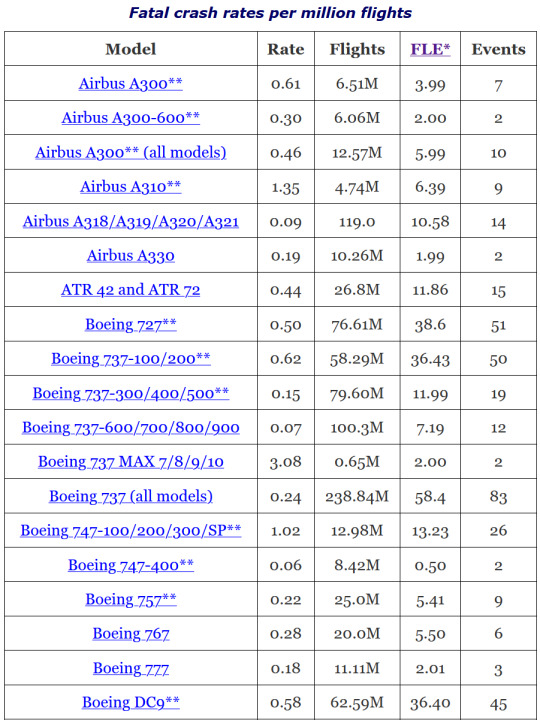 Fatal crash rates per million flights

| Model | Rate | Flights | FLE* | Events |
|---|---|---|---|---|
| Airbus A300** | 0.61 | 6.51M | 3.99 | 7 |
| Airbus A300-600** | 0.30 | 6.06M | 2.00 | 2 |
| Airbus A300** (all models) | 0.46 | 12.57M | 5.99 | 10 |
| Airbus A310** | 1.35 | 4.74M | 6.39 | 9 |
| Airbus A318/A319/A320/A321 | 0.09 | 119.0 | 10.58 | 14 |
| Airbus A330 | 0.19 | 10.26M | 1.99 | 2 |
| ATR 42 and ATR 72 | 0.44 | 26.8M | 11.86 | 15 |
| Boeing 727** | 0.50 | 76.61M | 38.6 | 51 |
| Boeing 737-100/200** | 0.62 | 58.29M | 36.43 | 50 |
| Boeing 737-300/400/500** | 0.15 | 79.60M | 11.99 | 19 |
| Boeing 737-600/700/800/900 | 0.07 | 100.3M | 7.19 | 12 |
| Boeing 737 MAX 7/8/9/10 | 3.08 | 0.65M | 2.00 | 2 |
| Boeing 737 (all models) | 0.24 | 238.84M | 58.4 | 83 |
| Boeing 747-100/200/300/SP** | 1.02 | 12.98M | 13.23 | 26 |
| Boeing 747-400** | 0.06 | 8.42M | 0.50 | 2 |
| Boeing 757** | 0.22 | 25.0M | 5.41 | 9 |
| Boeing 767 | 0.28 | 20.0M | 5.50 | 6 |
| Boeing 777 | 0.18 | 11.11M | 2.01 | 3 |
| Boeing DC9** | 0.58 | 62.59M | 36.40 | 45 |